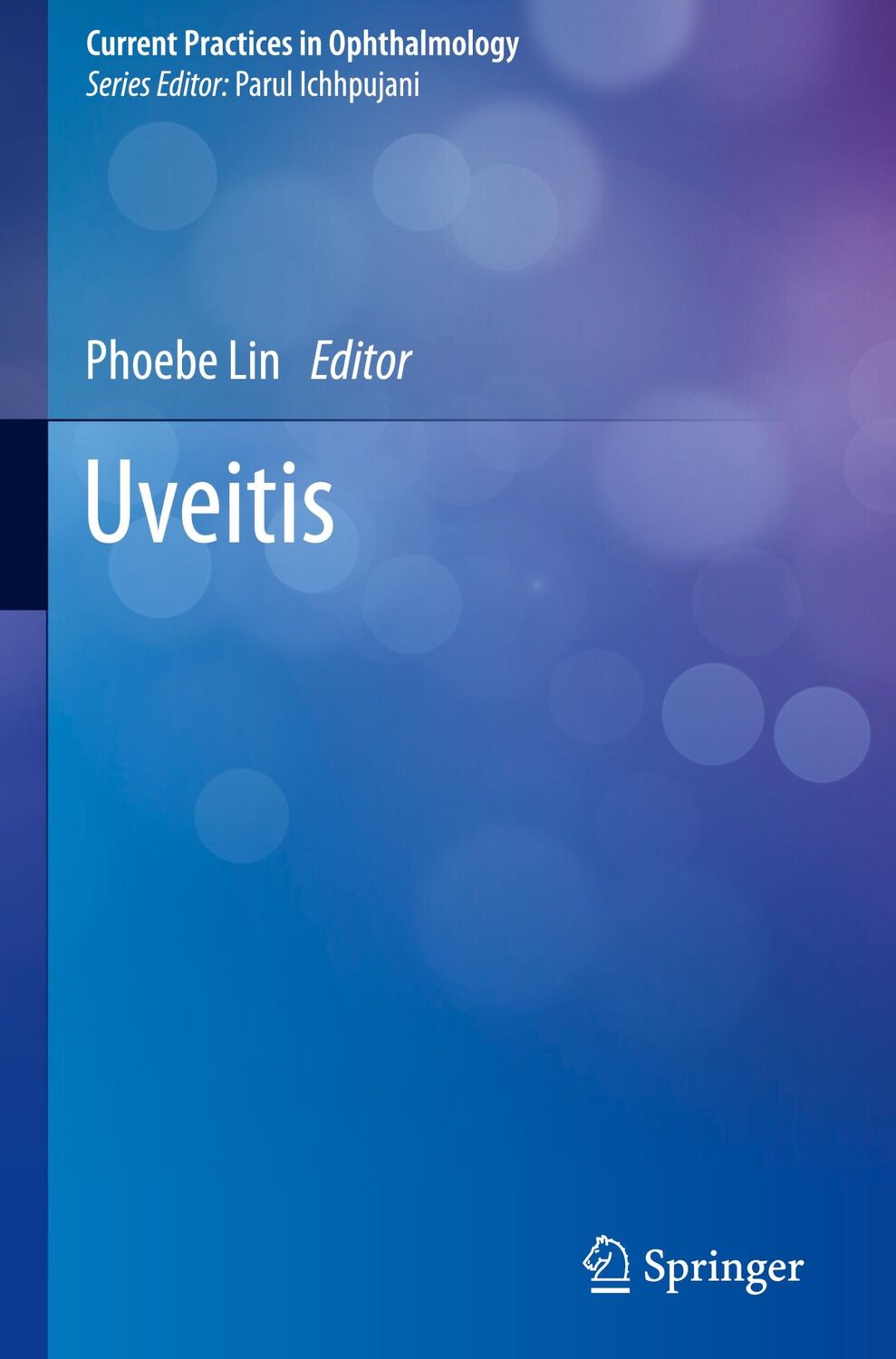 Current Practices in Ophthalmology
Series Editor: Parul Ichhpujani

Phoebe Lin Editor

Uveitis

Springer